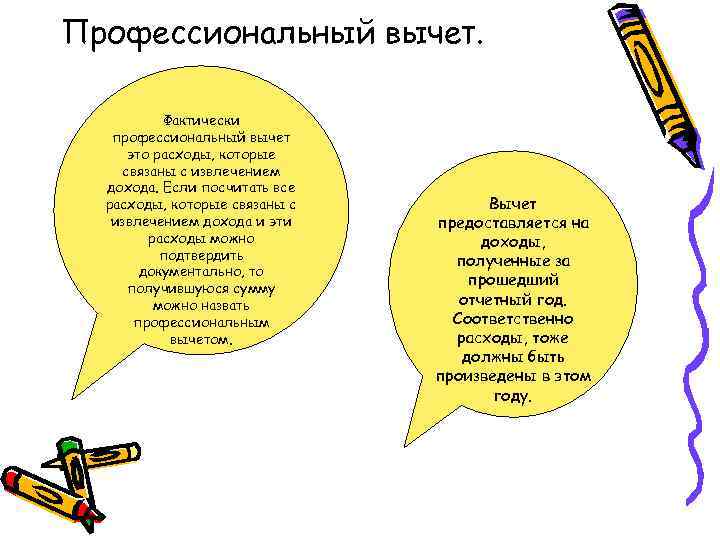 Профессиональный вычет.

Фактически профессиональный вычет это расходы, которые связаны с извлечением дохода. Если посчитать все расходы, которые связаны с извлечением дохода и эти расходы можно подтвердить документально, то получившуюся сумму можно назвать профессиональным вычетом.

Вычет предоставляется на доходы, полученные за прошедший отчетный год. Соответственно расходы, тоже должны быть произведены в этом году.